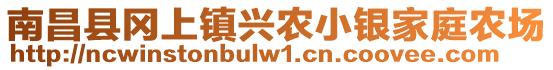 南昌县冈上镇兴农小银家庭农场
http://ncwinstonbulw1.cn.coovee.com